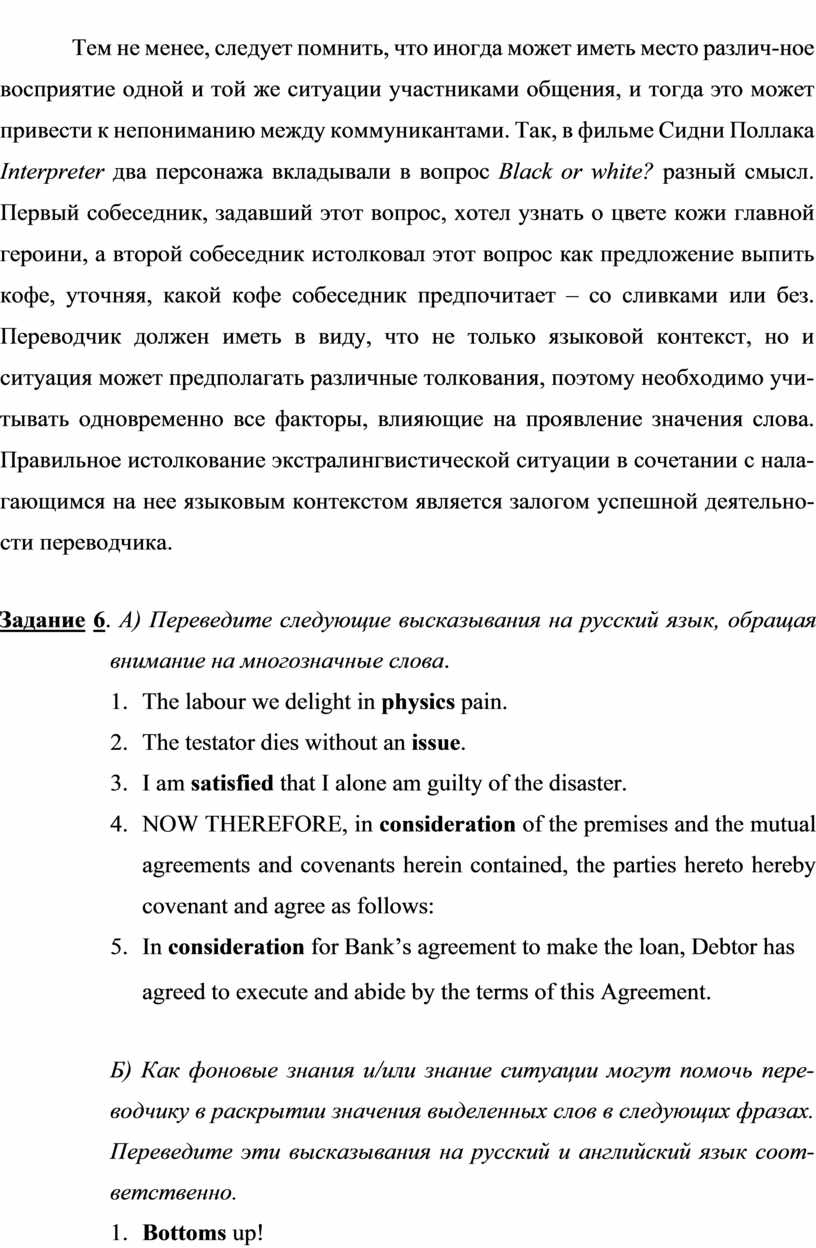 Тем не менее, следует помнить, что иногда может иметь место различ-ное восприятие одной и той же ситуации участниками общения, и тогда это может привести к непониманию между коммуникантами. Так, в фильме Сидни Поллака Interpreter два персонажа вкладывали в вопрос Black or white? разный смысл. Первый собеседник, задавший этот вопрос, хотел узнать о цвете кожи главной героини, а второй собеседник истолковал этот вопрос как предложение выпить кофе, уточняя, какой кофе собеседник предпочитает – со сливками или без. Переводчик должен иметь в виду, что не только языковой контекст, но и ситуация может предполагать различные толкования, поэтому необходимо учитывать одновременно все факторы, влияющие на проявление значения слова. Правильное истолкование экстралингвистической ситуации в сочетании с налагающимся на нее языковым контекстом является залогом успешной деятельности переводчика.

Задание 6. А) Переведите следующие высказывания на русский язык, обращая внимание на многозначные слова.

1. The labour we delight in physics pain.
2. The testator dies without an issue.
3. I am satisfied that I alone am guilty of the disaster.
4. NOW THEREFORE, in consideration of the premises and the mutual agreements and covenants herein contained, the parties hereto hereby covenant and agree as follows:
5. In consideration for Bank's agreement to make the loan, Debtor has agreed to execute and abide by the terms of this Agreement.

Б) Как фоновые знания и/или знание ситуации могут помочь переводчику в раскрытии значения выделенных слов в следующих фразах. Переведите эти высказывания на русский и английский язык соответственно.

1. Bottoms up!